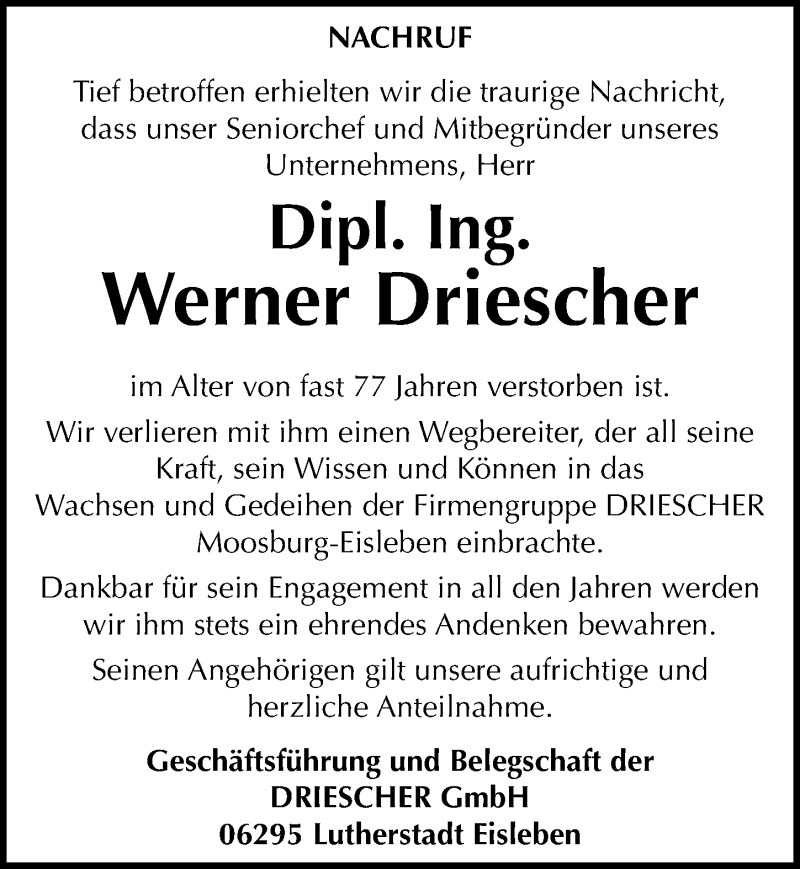 NACHRUF

Tief betroffen erhielten wir die traurige Nachricht, dass unser Seniorchef und Mitbegründer unseres Unternehmens, Herr

Dipl. Ing.
Werner Driescher

im Alter von fast 77 Jahren verstorben ist.

Wir verlieren mit ihm einen Wegbereiter, der all seine Kraft, sein Wissen und Können in das Wachsen und Gedeihen der Firmengruppe DRIESCHER Moosburg-Eisleben einbrachte.

Dankbar für sein Engagement in all den Jahren werden wir ihm stets ein ehrendes Andenken bewahren.

Seinen Angehörigen gilt unsere aufrichtige und herzliche Anteilnahme.

Geschäftsführung und Belegschaft der
DRIESCHER GmbH
06295 Lutherstadt Eisleben